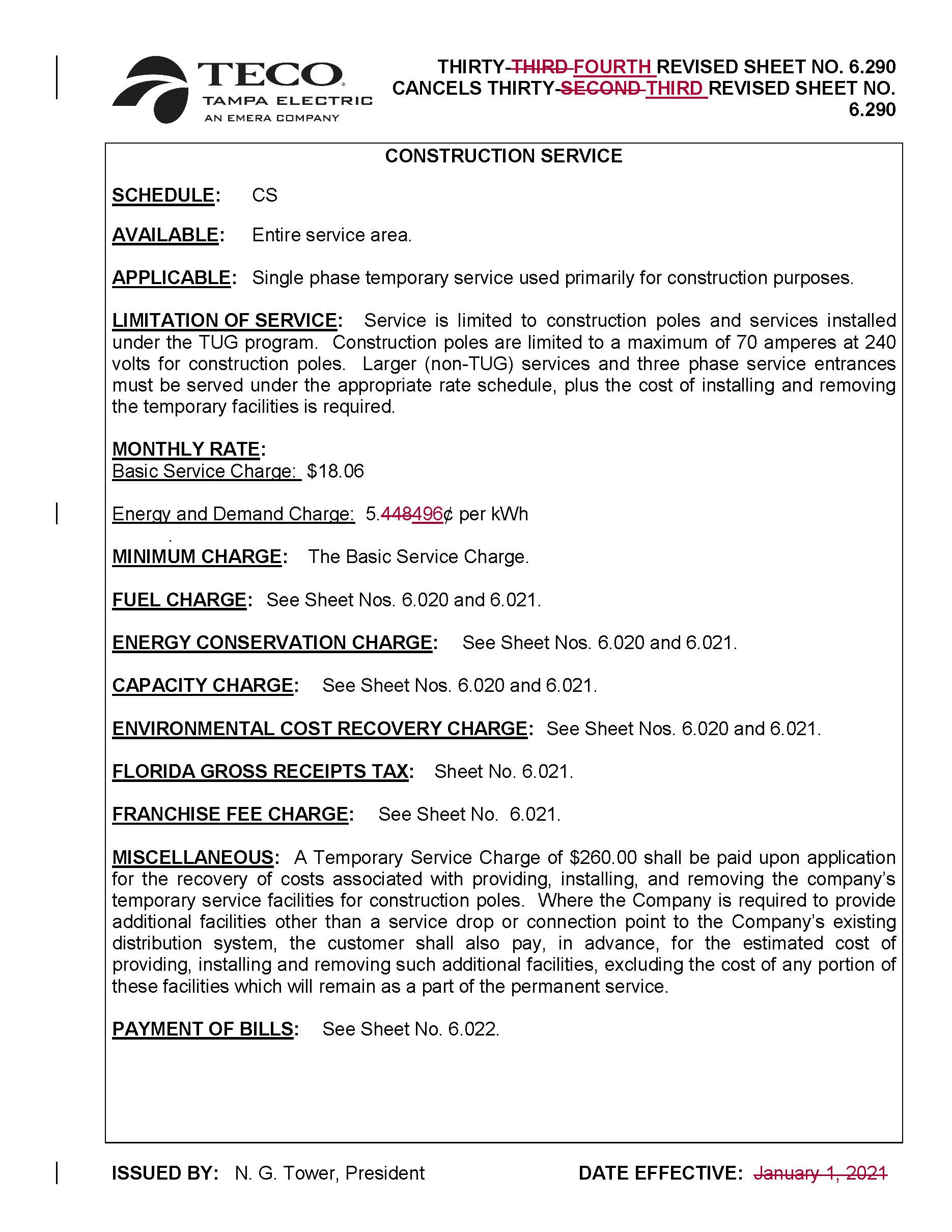 TECO
TAMPA ELECTRIC
AN EMERA COMPANY

THIRTY-THIRD FOURTH REVISED SHEET NO. 6.290
CANCELS THIRTY-SECOND THIRD REVISED SHEET NO. 6.290

CONSTRUCTION SERVICE

SCHEDULE: CS

AVAILABLE: Entire service area.

APPLICABLE: Single phase temporary service used primarily for construction purposes.

LIMITATION OF SERVICE: Service is limited to construction poles and services installed under the TUG program. Construction poles are limited to a maximum of 70 amperes at 240 volts for construction poles. Larger (non-TUG) services and three phase service entrances must be served under the appropriate rate schedule, plus the cost of installing and removing the temporary facilities is required.

MONTHLY RATE:
Basic Service Charge: $18.06

Energy and Demand Charge: 5.448496¢ per kWh

MINIMUM CHARGE: The Basic Service Charge.

FUEL CHARGE: See Sheet Nos. 6.020 and 6.021.

ENERGY CONSERVATION CHARGE: See Sheet Nos. 6.020 and 6.021.

CAPACITY CHARGE: See Sheet Nos. 6.020 and 6.021.

ENVIRONMENTAL COST RECOVERY CHARGE: See Sheet Nos. 6.020 and 6.021.

FLORIDA GROSS RECEIPTS TAX: Sheet No. 6.021.

FRANCHISE FEE CHARGE: See Sheet No. 6.021.

MISCELLANEOUS: A Temporary Service Charge of $260.00 shall be paid upon application for the recovery of costs associated with providing, installing, and removing the company's temporary service facilities for construction poles. Where the Company is required to provide additional facilities other than a service drop or connection point to the Company's existing distribution system, the customer shall also pay, in advance, for the estimated cost of providing, installing and removing such additional facilities, excluding the cost of any portion of these facilities which will remain as a part of the permanent service.

PAYMENT OF BILLS: See Sheet No. 6.022.

ISSUED BY: N. G. Tower, President

DATE EFFECTIVE: January 1, 2021